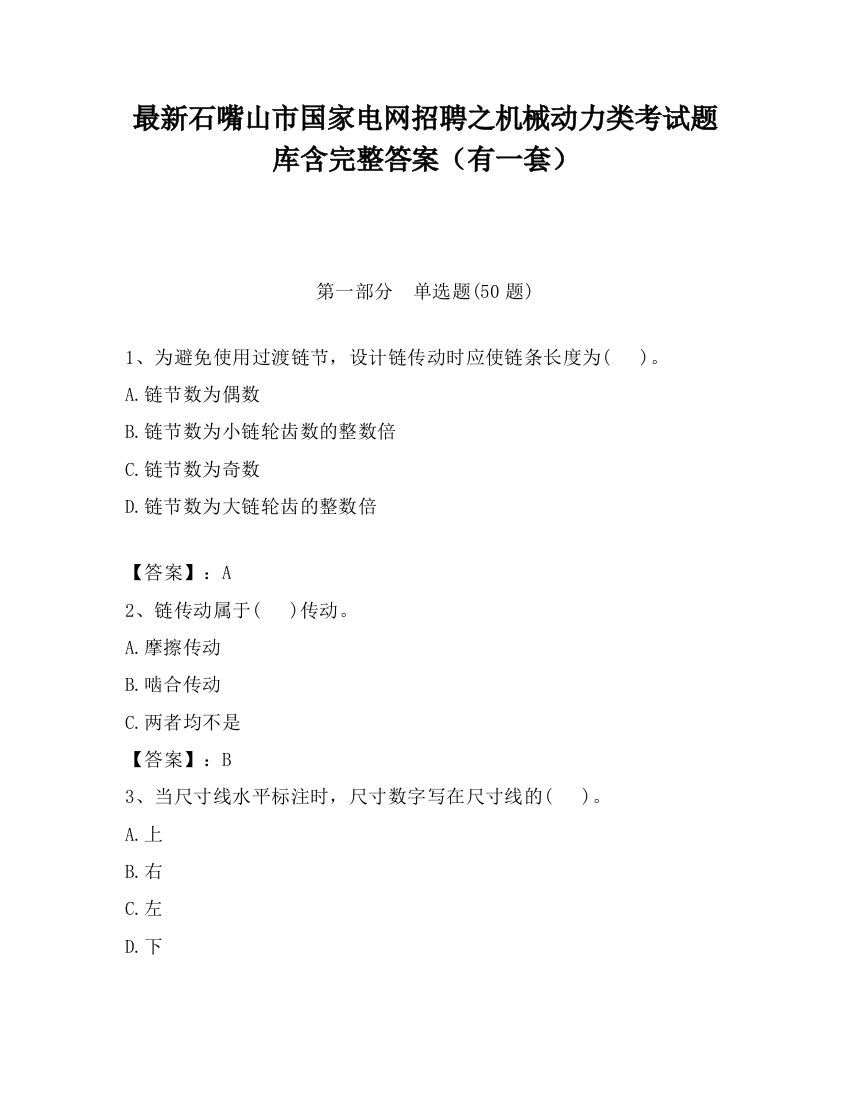 最新石嘴山市国家电网招聘之机械动力类考试题库含完整答案（有一套）

第一部分　单选题(50 题)

1、为避免使用过渡链节，设计链传动时应使链条长度为(　　)。

A.链节数为偶数

B.链节数为小链轮齿数的整数倍

C.链节数为奇数

D.链节数为大链轮齿的整数倍

【答案】：A

2、链传动属于(　　)传动。

A.摩擦传动

B.啮合传动

C.两者均不是

【答案】：B

3、当尺寸线水平标注时，尺寸数字写在尺寸线的(　　)。

A.上

B.右

C.左

D.下